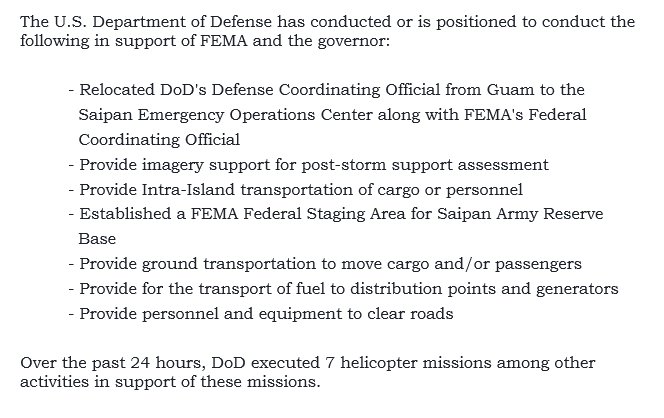 The U.S. Department of Defense has conducted or is positioned to conduct the following in support of FEMA and the governor:

- Relocated DoD's Defense Coordinating Official from Guam to the Saipan Emergency Operations Center along with FEMA's Federal Coordinating Official
- Provide imagery support for post-storm support assessment
- Provide Intra-Island transportation of cargo or personnel
- Established a FEMA Federal Staging Area for Saipan Army Reserve Base
- Provide ground transportation to move cargo and/or passengers
- Provide for the transport of fuel to distribution points and generators
- Provide personnel and equipment to clear roads

Over the past 24 hours, DoD executed 7 helicopter missions among other activities in support of these missions.